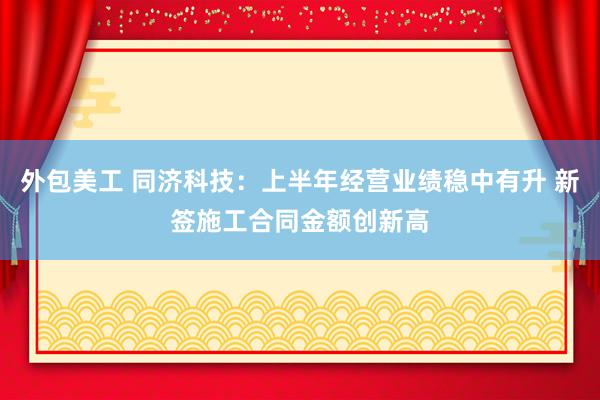 外包美工 同济科技：上半年经营业绩稳中有升 新签施工合同金额创新高